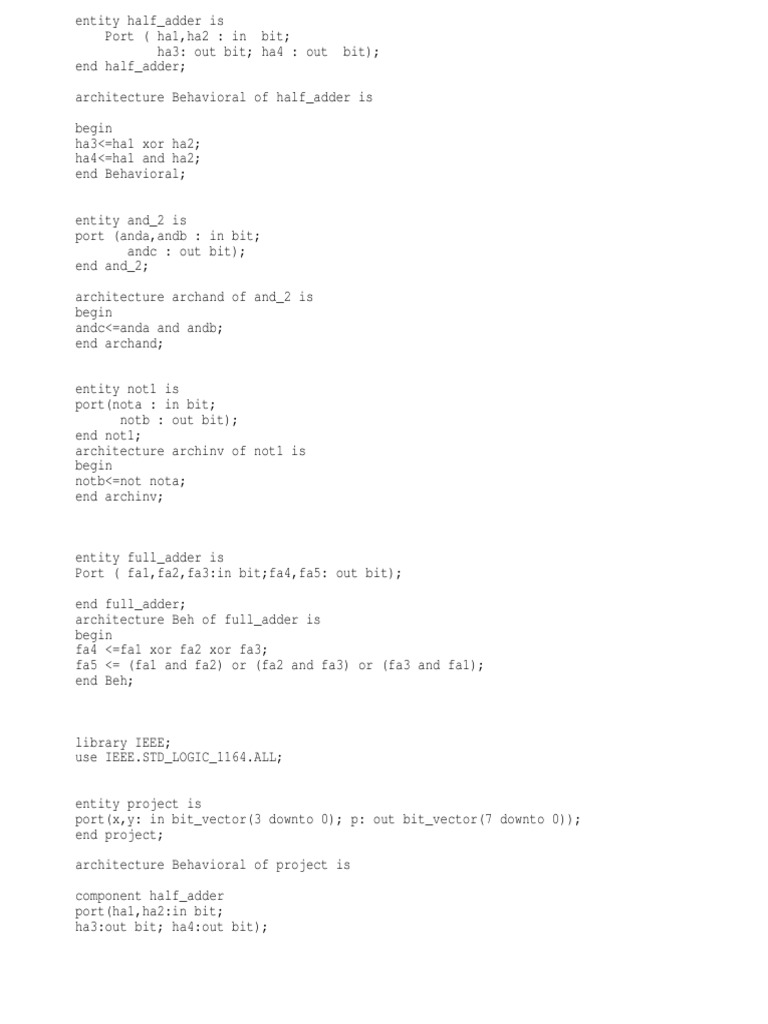 entity half_adder is
Port ( ha1,ha2 : in bit;
ha3: out bit; ha4 : out bit);
end half_adder;

architecture Behavioral of half_adder is

begin
ha3<=ha1 xor ha2;
ha4<=ha1 and ha2;
end Behavioral;

entity and_2 is
port (anda,andb : in bit;
andc : out bit);
end and_2;

architecture archand of and_2 is
begin
andc<=anda and andb;
end archand;

entity not1 is
port(nota : in bit;
notb : out bit);
end not1;
architecture archinv of not1 is
begin
notb<=not nota;
end archinv;

entity full_adder is
Port ( fa1,fa2,fa3:in bit;fa4,fa5: out bit);

end full_adder;
architecture Beh of full_adder is
begin
fa4 <=fa1 xor fa2 xor fa3;
fa5 <= (fa1 and fa2) or (fa2 and fa3) or (fa3 and fa1);
end Beh;

library IEEE;
use IEEE.STD_LOGIC_1164.ALL;

entity project is
port(x,y: in bit_vector(3 downto 0); p: out bit_vector(7 downto 0));
end project;

architecture Behavioral of project is

component half_adder
port(ha1,ha2:in bit;
ha3:out bit; ha4:out bit);